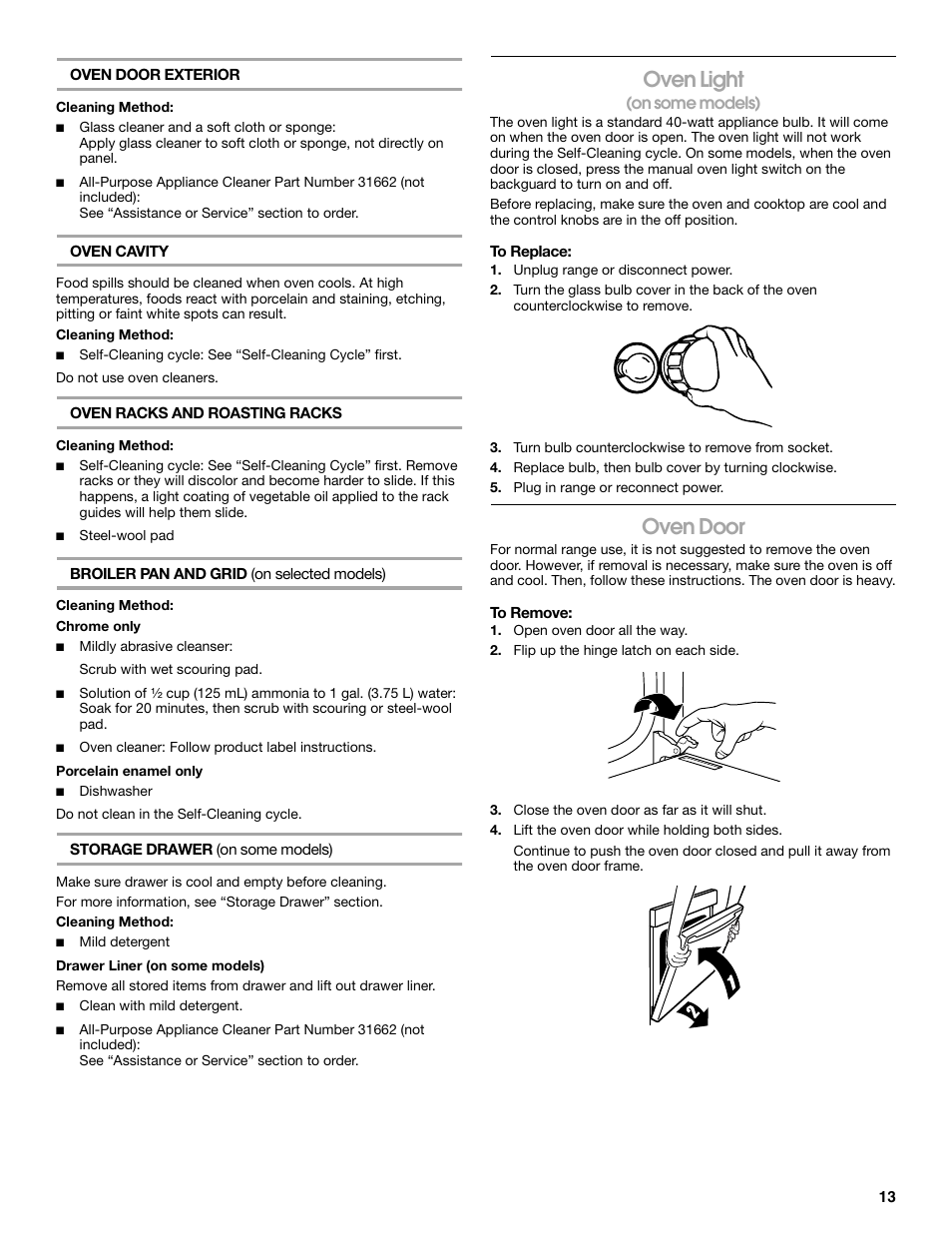 OVEN DOOR EXTERIOR

Cleaning Method:

■ Glass cleaner and a soft cloth or sponge: Apply glass cleaner to soft cloth or sponge, not directly on panel.

■ All-Purpose Appliance Cleaner Part Number 31662 (not included): See “Assistance or Service” section to order.

OVEN CAVITY

Food spills should be cleaned when oven cools. At high temperatures, foods react with porcelain and staining, etching, pitting or faint white spots can result.

Cleaning Method:

■ Self-Cleaning cycle: See “Self-Cleaning Cycle” first.

Do not use oven cleaners.

OVEN RACKS AND ROASTING RACKS

Cleaning Method:

■ Self-Cleaning cycle: See “Self-Cleaning Cycle” first. Remove racks or they will discolor and become harder to slide. If this happens, a light coating of vegetable oil applied to the rack guides will help them slide.

■ Steel-wool pad

BROILER PAN AND GRID (on selected models)

Cleaning Method:

Chrome only

■ Mildly abrasive cleanser:

Scrub with wet scouring pad.

■ Solution of ½ cup (125 mL) ammonia to 1 gal. (3.75 L) water: Soak for 20 minutes, then scrub with scouring or steel-wool pad.

■ Oven cleaner: Follow product label instructions.

Porcelain enamel only

■ Dishwasher

Do not clean in the Self-Cleaning cycle.

STORAGE DRAWER (on some models)

Make sure drawer is cool and empty before cleaning.

For more information, see “Storage Drawer” section.

Cleaning Method:

■ Mild detergent

Drawer Liner (on some models)

Remove all stored items from drawer and lift out drawer liner.

■ Clean with mild detergent.

■ All-Purpose Appliance Cleaner Part Number 31662 (not included): See “Assistance or Service” section to order.

Oven Light
(on some models)

The oven light is a standard 40-watt appliance bulb. It will come on when the oven door is open. The oven light will not work during the Self-Cleaning cycle. On some models, when the oven door is closed, press the manual oven light switch on the backguard to turn on and off.

Before replacing, make sure the oven and cooktop are cool and the control knobs are in the off position.

To Replace:
1. Unplug range or disconnect power.
2. Turn the glass bulb cover in the back of the oven counterclockwise to remove.
3. Turn bulb counterclockwise to remove from socket.
4. Replace bulb, then bulb cover by turning clockwise.
5. Plug in range or reconnect power.

Oven Door

For normal range use, it is not suggested to remove the oven door. However, if removal is necessary, make sure the oven is off and cool. Then, follow these instructions. The oven door is heavy.

To Remove:
1. Open oven door all the way.
2. Flip up the hinge latch on each side.
3. Close the oven door as far as it will shut.
4. Lift the oven door while holding both sides.

Continue to push the oven door closed and pull it away from the oven door frame.

1
2

13